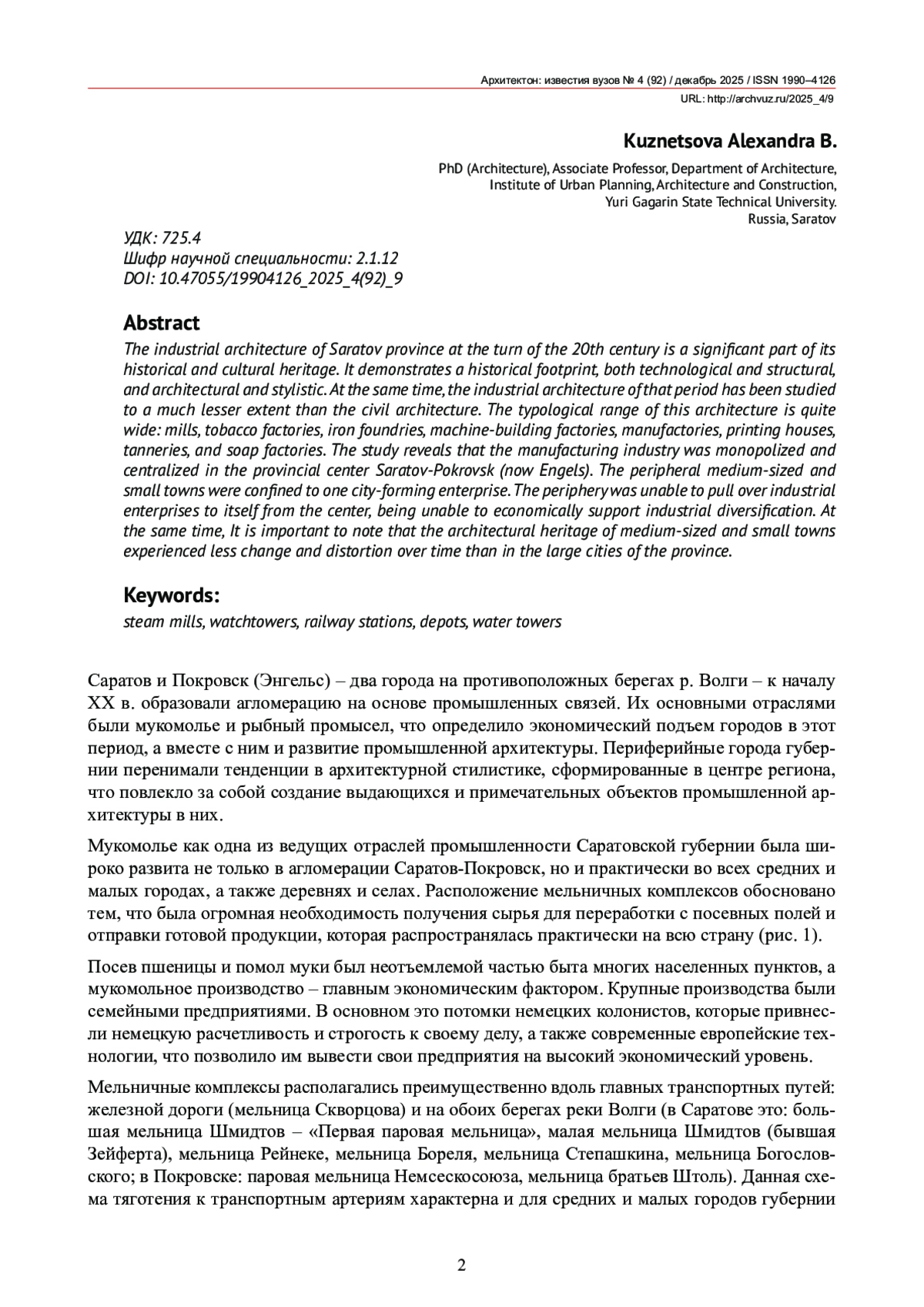 Архитектон: известия вузов № 4 (92) / декабрь 2025 / ISSN 1990–4126
URL: http://archvuz.ru/2025_4/9

Kuznetsova Alexandra B.

PhD (Architecture), Associate Professor, Department of Architecture, Institute of Urban Planning, Architecture and Construction, Yuri Gagarin State Technical University. Russia, Saratov

УДК: 725.4
Шифр научной специальности: 2.1.12
DOI: 10.47055/19904126_2025_4(92)_9

Abstract

The industrial architecture of Saratov province at the turn of the 20th century is a significant part of its historical and cultural heritage. It demonstrates a historical footprint, both technological and structural, and architectural and stylistic. At the same time, the industrial architecture of that period has been studied to a much lesser extent than the civil architecture. The typological range of this architecture is quite wide: mills, tobacco factories, iron foundries, machine-building factories, manufactories, printing houses, tanneries, and soap factories. The study reveals that the manufacturing industry was monopolized and centralized in the provincial center Saratov-Pokrovsk (now Engels). The peripheral medium-sized and small towns were confined to one city-forming enterprise. The periphery was unable to pull over industrial enterprises to itself from the center, being unable to economically support industrial diversification. At the same time, It is important to note that the architectural heritage of medium-sized and small towns experienced less change and distortion over time than in the large cities of the province.

Keywords:

steam mills, watchtowers, railway stations, depots, water towers

Саратов и Покровск (Энгельс) – два города на противоположных берегах р. Волги – к началу XX в. образовали агломерацию на основе промышленных связей. Их основными отраслями были мукомолье и рыбный промысел, что определило экономический подъем городов в этот период, а вместе с ним и развитие промышленной архитектуры. Периферийные города губернии перенимали тенденции в архитектурной стилистике, сформированные в центре региона, что повлекло за собой создание выдающихся и примечательных объектов промышленной архитектуры в них.

Мукомолье как одна из ведущих отраслей промышленности Саратовской губернии была широко развита не только в агломерации Саратов-Покровск, но и практически во всех средних и малых городах, а также деревнях и селах. Расположение мельничных комплексов обосновано тем, что была огромная необходимость получения сырья для переработки с посевных полей и отправки готовой продукции, которая распространялась практически на всю страну (рис. 1).

Посев пшеницы и помол муки был неотъемлемой частью быта многих населенных пунктов, а мукомольное производство – главным экономическим фактором. Крупные производства были семейными предприятиями. В основном это потомки немецких колонистов, которые привнесли немецкую расчетливость и строгость к своему делу, а также современные европейские технологии, что позволило им вывести свои предприятия на высокий экономический уровень.

Мельничные комплексы располагались преимущественно вдоль главных транспортных путей: железной дороги (мельница Скворцова) и на обоих берегах реки Волги (в Саратове это: большая мельница Шмидтов – «Первая паровая мельница», малая мельница Шмидтов (бывшая Зейферта), мельница Рейнеке, мельница Бореля, мельница Степашкина, мельница Богословского; в Покровске: паровая мельница Немсескосоюза, мельница братьев Штоль). Данная схема тяготения к транспортным артериям характерна и для средних и малых городов губернии

2